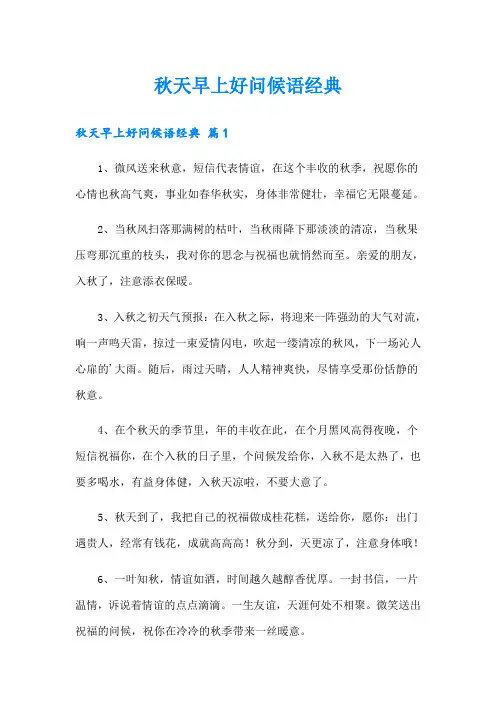 秋天早上好问候语经典

秋天早上好问候语经典 篇1

1、微风送来秋意，短信代表情谊，在这个丰收的秋季，祝愿你的心情也秋高气爽，事业如春华秋实，身体非常健壮，幸福它无限蔓延。

2、当秋风扫落那满树的枯叶，当秋雨降下那淡淡的清凉，当秋果压弯那沉重的枝头，我对你的思念与祝福也就悄然而至。亲爱的朋友，入秋了，注意添衣保暖。

3、入秋之初天气预报：在入秋之际，将迎来一阵强劲的大气对流，响一声鸣天雷，掠过一束爱情闪电，吹起一缕清凉的秋风，下一场沁人心扉的'大雨。随后，雨过天晴，人人精神爽快，尽情享受那份恬静的秋意。

4、在个秋天的季节里，年的丰收在此，在个月黑风高得夜晚，个短信祝福你，在个入秋的日子里，个问候发给你，入秋不是太热了，也要多喝水，有益身体健，入秋天凉啦，不要大意了。

5、秋天到了，我把自己的祝福做成桂花糕，送给你，愿你：出门遇贵人，经常有钱花，成就高高高！秋分到，天更凉了，注意身体哦！

6、一叶知秋，情谊如酒，时间越久越醇香优厚。一封书信，一片温情，诉说着情谊的点点滴滴。一生友谊，天涯何处不相聚。微笑送出祝福的问候，祝你在冷冷的秋季带来一丝暖意。